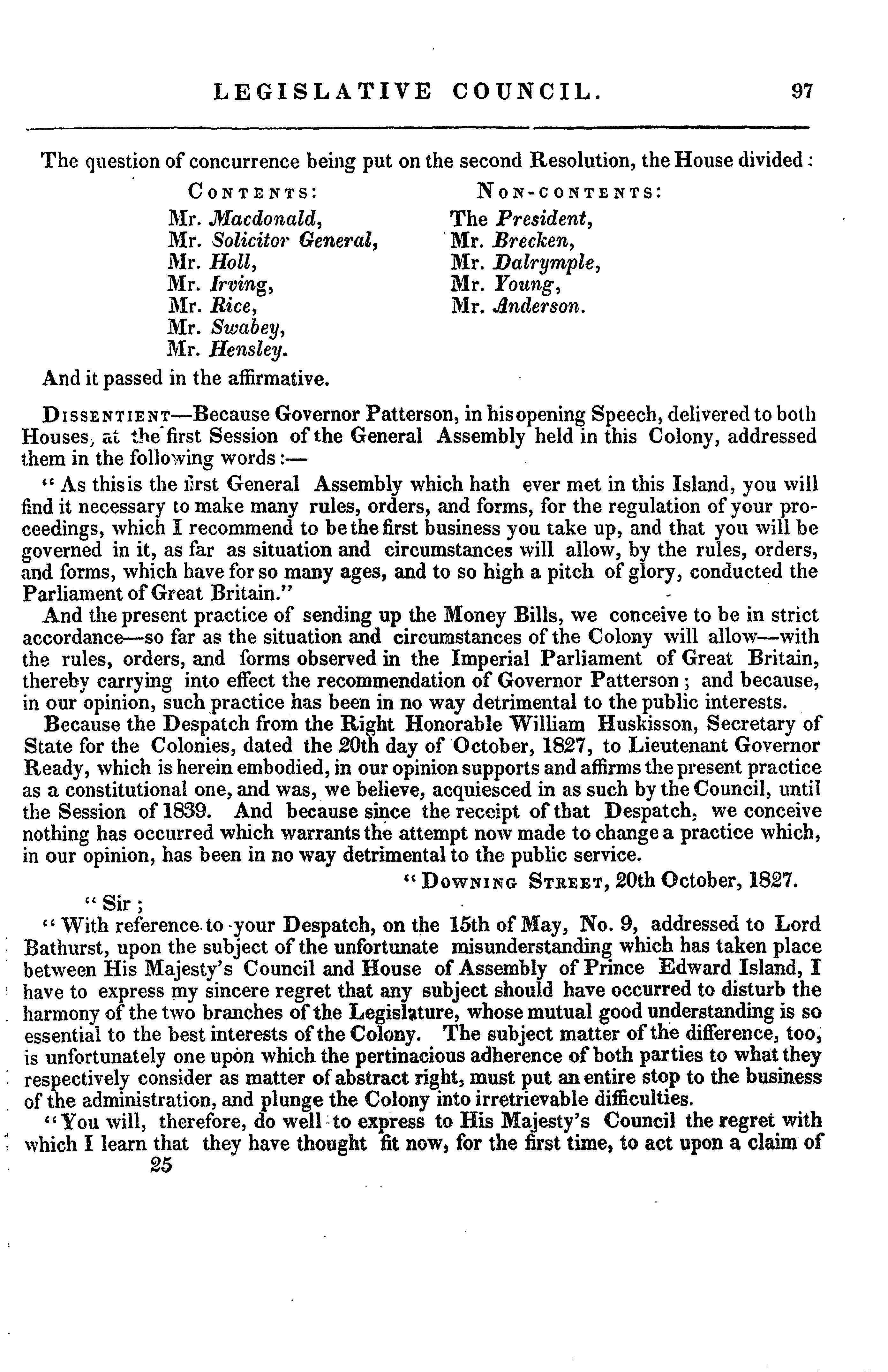 LEGISLATIVE COUNCIL. 97

The question of concurrence being put on the second Resolution, the House divided:

CONTENTS:
Mr. Macdonald,
Mr. Solicitor General,
Mr. Holl,
Mr. Irving,
Mr. Rice,
Mr. Swabey,
Mr. Hensley.

NON-CONTENTS:
The President,
Mr. Brecken,
Mr. Dalrymple,
Mr. Young,
Mr. Anderson.

And it passed in the affirmative.

DISSENTIENT—Because Governor Patterson, in his opening Speech, delivered to both Houses, at the first Session of the General Assembly held in this Colony, addressed them in the following words:—

"As this is the first General Assembly which hath ever met in this Island, you will find it necessary to make many rules, orders, and forms, for the regulation of your proceedings, which I recommend to be the first business you take up, and that you will be governed in it, as far as situation and circumstances will allow, by the rules, orders, and forms, which have for so many ages, and to so high a pitch of glory, conducted the Parliament of Great Britain."

And the present practice of sending up the Money Bills, we conceive to be in strict accordance—so far as the situation and circumstances of the Colony will allow—with the rules, orders, and forms observed in the Imperial Parliament of Great Britain, thereby carrying into effect the recommendation of Governor Patterson; and because, in our opinion, such practice has been in no way detrimental to the public interests.

Because the Despatch from the Right Honorable William Huskisson, Secretary of State for the Colonies, dated the 20th day of October, 1827, to Lieutenant Governor Ready, which is herein embodied, in our opinion supports and affirms the present practice as a constitutional one, and was, we believe, acquiesced in as such by the Council, until the Session of 1839. And because since the receipt of that Despatch, we conceive nothing has occurred which warrants the attempt now made to change a practice which, in our opinion, has been in no way detrimental to the public service.

"DOWNING STREET, 20th October, 1827.

"Sir;

"With reference to your Despatch, on the 15th of May, No. 9, addressed to Lord Bathurst, upon the subject of the unfortunate misunderstanding which has taken place between His Majesty's Council and House of Assembly of Prince Edward Island, I have to express my sincere regret that any subject should have occurred to disturb the harmony of the two branches of the Legislature, whose mutual good understanding is so essential to the best interests of the Colony. The subject matter of the difference, too, is unfortunately one upon which the pertinacious adherence of both parties to what they respectively consider as matter of abstract right, must put an entire stop to the business of the administration, and plunge the Colony into irretrievable difficulties.

"You will, therefore, do well to express to His Majesty's Council the regret with which I learn that they have thought fit now, for the first time, to act upon a claim of

25